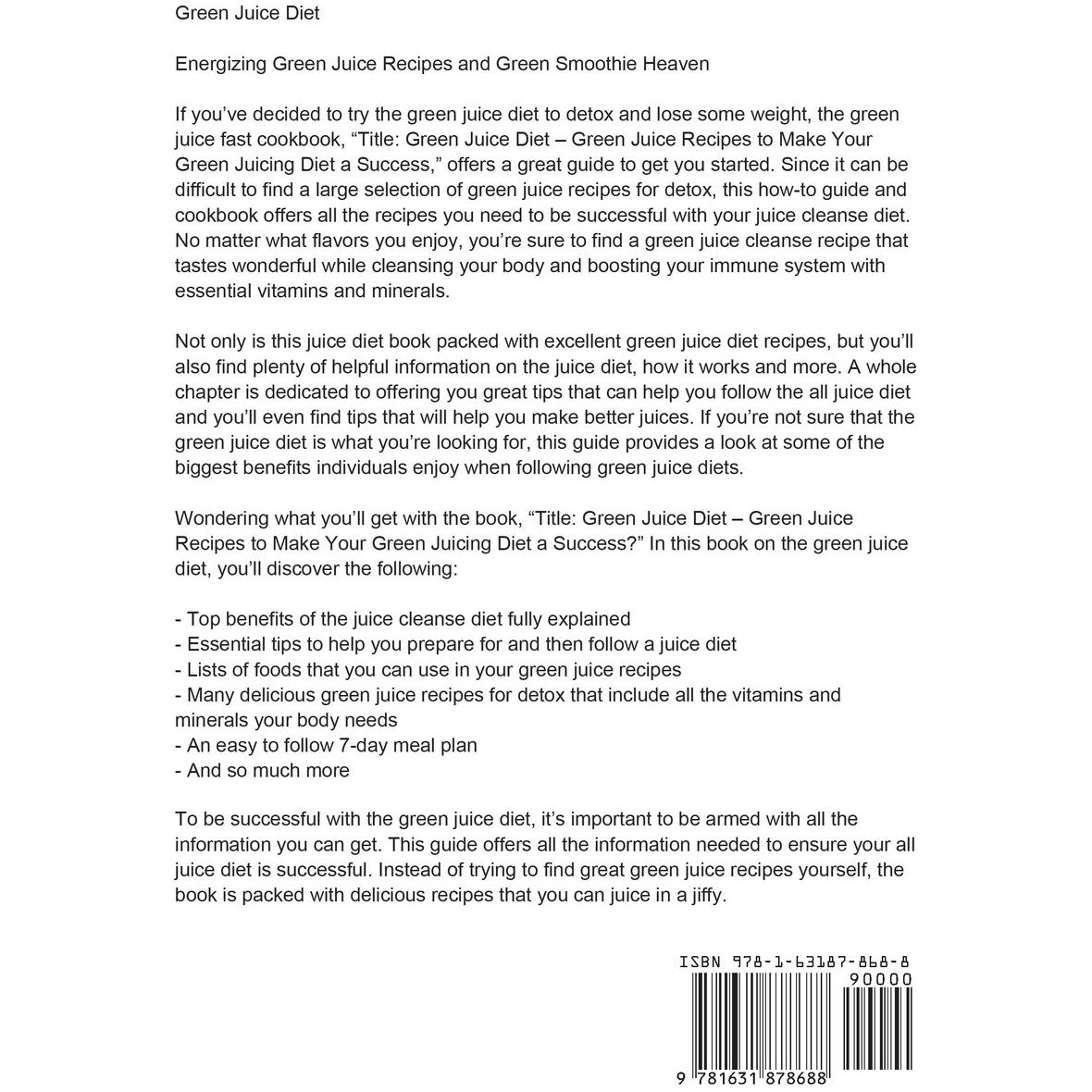 Green Juice Diet

Energizing Green Juice Recipes and Green Smoothie Heaven

If you've decided to try the green juice diet to detox and lose some weight, the green juice fast cookbook, "Title: Green Juice Diet – Green Juice Recipes to Make Your Green Juicing Diet a Success," offers a great guide to get you started. Since it can be difficult to find a large selection of green juice recipes for detox, this how-to guide and cookbook offers all the recipes you need to be successful with your juice cleanse diet. No matter what flavors you enjoy, you're sure to find a green juice cleanse recipe that tastes wonderful while cleansing your body and boosting your immune system with essential vitamins and minerals.

Not only is this juice diet book packed with excellent green juice diet recipes, but you'll also find plenty of helpful information on the juice diet, how it works and more. A whole chapter is dedicated to offering you great tips that can help you follow the all juice diet and you'll even find tips that will help you make better juices. If you're not sure that the green juice diet is what you're looking for, this guide provides a look at some of the biggest benefits individuals enjoy when following green juice diets.

Wondering what you'll get with the book, "Title: Green Juice Diet – Green Juice Recipes to Make Your Green Juicing Diet a Success?" In this book on the green juice diet, you'll discover the following:

- Top benefits of the juice cleanse diet fully explained
- Essential tips to help you prepare for and then follow a juice diet
- Lists of foods that you can use in your green juice recipes
- Many delicious green juice recipes for detox that include all the vitamins and minerals your body needs
- An easy to follow 7-day meal plan
- And so much more

To be successful with the green juice diet, it's important to be armed with all the information you can get. This guide offers all the information needed to ensure your all juice diet is successful. Instead of trying to find great green juice recipes yourself, the book is packed with delicious recipes that you can juice in a jiffy.

ISBN 978-1-63187-868-8
90000
9 781631 878688